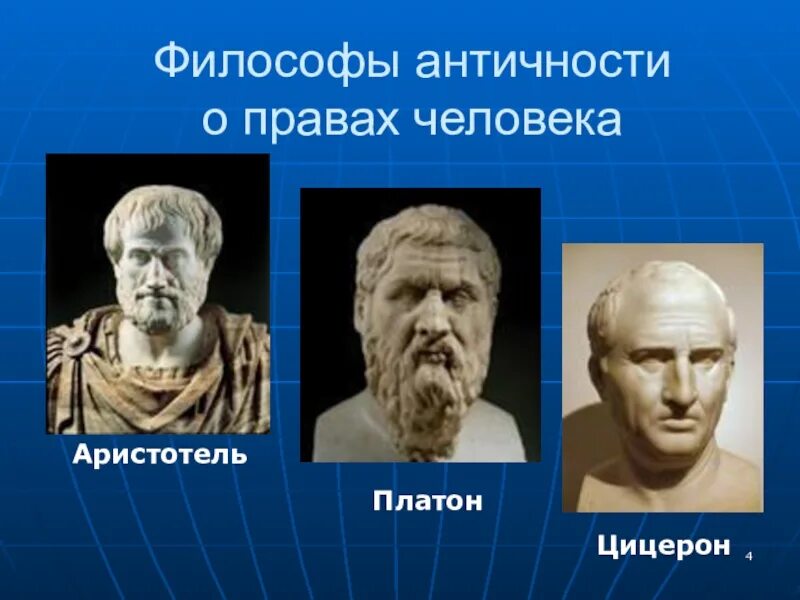 Философы античности о правах человека

Аристотель

Платон

Цицерон

4